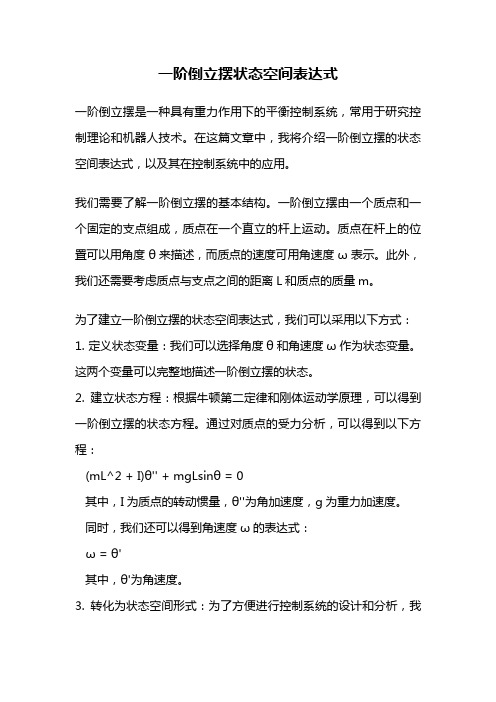 一阶倒立摆状态空间表达式

一阶倒立摆是一种具有重力作用下的平衡控制系统，常用于研究控制理论和机器人技术。在这篇文章中，我将介绍一阶倒立摆的状态空间表达式，以及其在控制系统中的应用。

我们需要了解一阶倒立摆的基本结构。一阶倒立摆由一个质点和一个固定的支点组成，质点在一个直立的杆上运动。质点在杆上的位置可以用角度 θ 来描述，而质点的速度可用角速度 ω 表示。此外，我们还需要考虑质点与支点之间的距离 L 和质点的质量 m。

为了建立一阶倒立摆的状态空间表达式，我们可以采用以下方式：

1. 定义状态变量：我们可以选择角度 θ 和角速度 ω 作为状态变量。这两个变量可以完整地描述一阶倒立摆的状态。

2. 建立状态方程：根据牛顿第二定律和刚体运动学原理，可以得到一阶倒立摆的状态方程。通过对质点的受力分析，可以得到以下方程：

(mL^2 + I)θ'' + mgLsinθ = 0

其中，I 为质点的转动惯量，θ''为角加速度，g 为重力加速度。

同时，我们还可以得到角速度 ω 的表达式：

ω = θ'

其中，θ'为角速度。

3. 转化为状态空间形式：为了方便进行控制系统的设计和分析，我